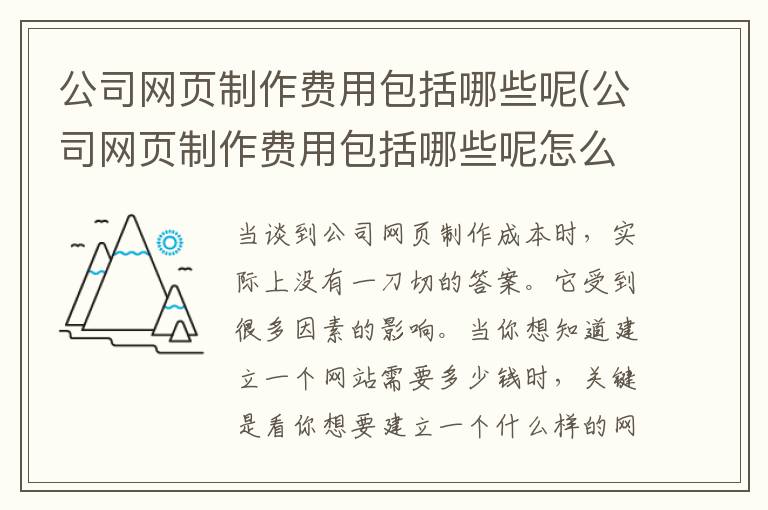 公司网页制作费用包括哪些呢(公司网页制作费用包括哪些呢怎么

当谈到公司网页制作成本时，实际上没有一刀切的答案。它受到很多因素的影响。当你想知道建立一个网站需要多少钱时，关键是看你想要建立一个什么样的网